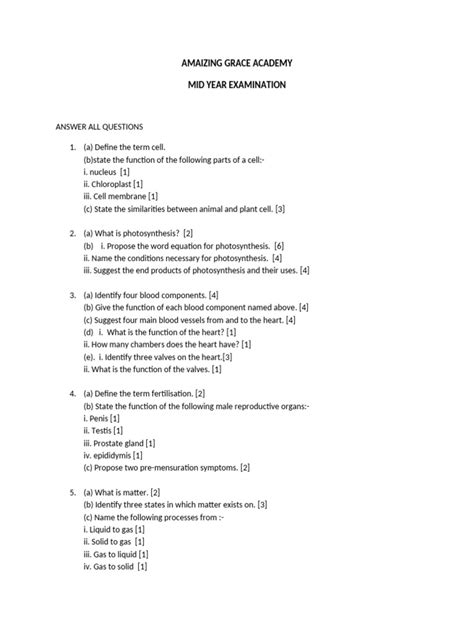 AMAIZING GRACE ACADEMY

MID YEAR EXAMINATION

ANSWER ALL QUESTIONS

1. (a) Define the term cell.
(b)state the function of the following parts of a cell:-
i. nucleus [1]
ii. Chloroplast [1]
iii. Cell membrane [1]
(c) State the similarities between animal and plant cell. [3]

2. (a) What is photosynthesis? [2]
(b) i. Propose the word equation for photosynthesis. [6]
ii. Name the conditions necessary for photosynthesis. [4]
iii. Suggest the end products of photosynthesis and their uses. [4]

3. (a) Identify four blood components. [4]
(b) Give the function of each blood component named above. [4]
(c) Suggest four main blood vessels from and to the heart. [4]
(d) i. What is the function of the heart? [1]
ii. How many chambers does the heart have? [1]
(e). i. Identify three valves on the heart.[3]
ii. What is the function of the valves. [1]

4. (a) Define the term fertilisation. [2]
(b) State the function of the following male reproductive organs:-
i. Penis [1]
ii. Testis [1]
iii. Prostate gland [1]
iv. epididymis [1]
(c) Propose two pre-mensuration symptoms. [2]

5. (a) What is matter. [2]
(b) Identify three states in which matter exists on. [3]
(c) Name the following processes from :-
i. Liquid to gas [1]
ii. Solid to gas [1]
iii. Gas to liquid [1]
iv. Gas to solid [1]